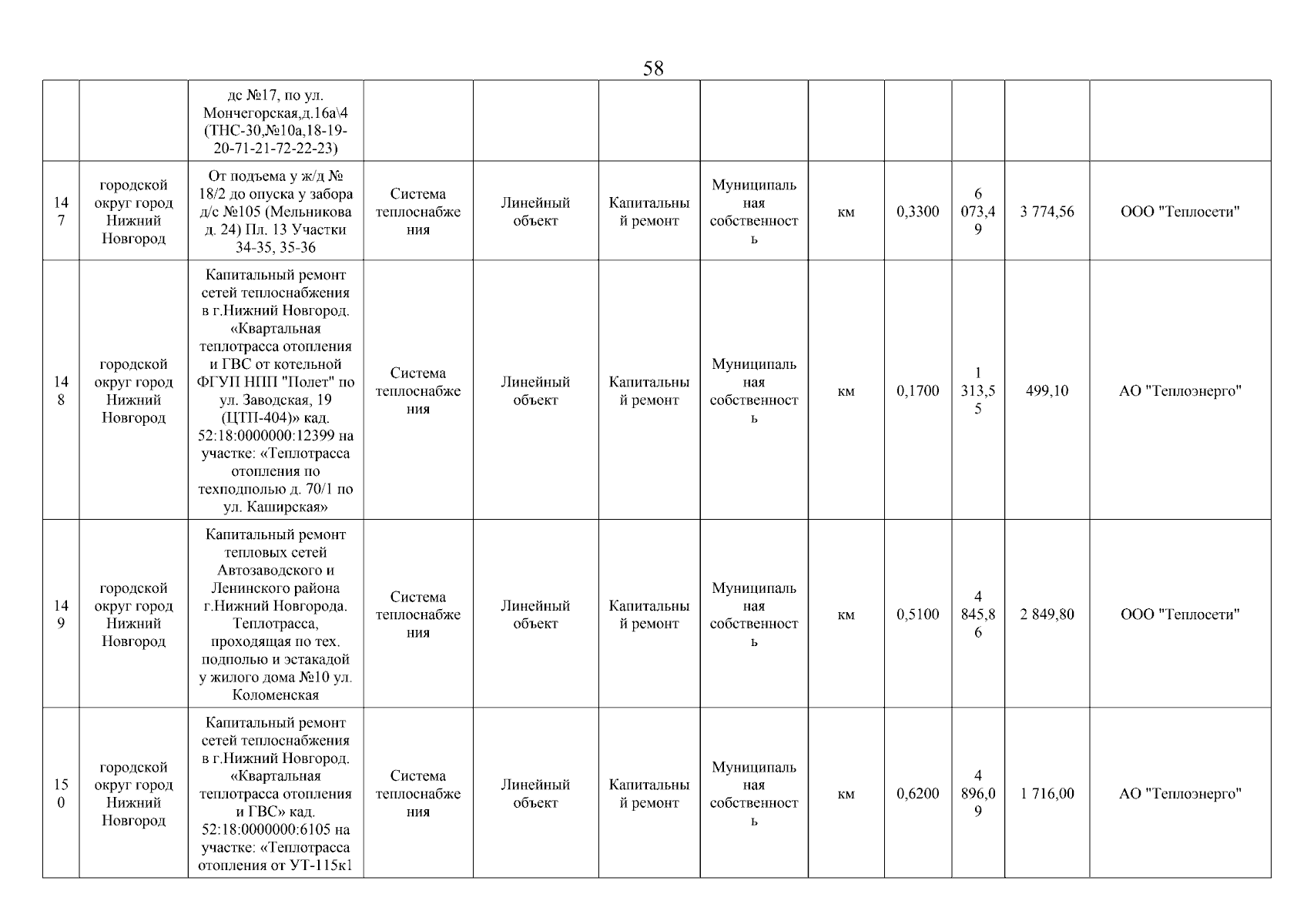 58

|  |  |  |  |  |  |  |  |  |  |  |  |
|---|---|---|---|---|---|---|---|---|---|---|---|
|  |  | дс №17, по ул. Мончегорская,д.16а\4 (ТНС-30,№10а,18-19-20-71-21-72-22-23) |  |  |  |  |  |  |  |  |  |
| 147 | городской округ город Нижний Новгород | От подъема у ж/д № 18/2 до опуска у забора д/с №105 (Мельникова д. 24) Пл. 13 Участки 34-35, 35-36 | Система теплоснабжения | Линейный объект | Капитальный ремонт | Муниципальная собственность | км | 0,3300 | 6 073,49 | 3 774,56 | ООО "Теплосети" |
| 148 | городской округ город Нижний Новгород | Капитальный ремонт сетей теплоснабжения в г.Нижний Новгород. «Квартальная теплотрасса отопления и ГВС от котельной ФГУП НПП "Полет" по ул. Заводская, 19 (ЦТП-404)» кад. 52:18:0000000:12399 на участке: «Теплотрасса отопления по техподполью д. 70/1 по ул. Каширская» | Система теплоснабжения | Линейный объект | Капитальный ремонт | Муниципальная собственность | км | 0,1700 | 1 313,55 | 499,10 | АО "Теплоэнерго" |
| 149 | городской округ город Нижний Новгород | Капитальный ремонт тепловых сетей Автозаводского и Ленинского района г.Нижний Новгорода. Теплотрасса, проходящая по тех. подполью и эстакадой у жилого дома №10 ул. Коломенская | Система теплоснабжения | Линейный объект | Капитальный ремонт | Муниципальная собственность | км | 0,5100 | 4 845,86 | 2 849,80 | ООО "Теплосети" |
| 150 | городской округ город Нижний Новгород | Капитальный ремонт сетей теплоснабжения в г.Нижний Новгород. «Квартальная теплотрасса отопления и ГВС» кад. 52:18:0000000:6105 на участке: «Теплотрасса отопления от УТ-115к1 | Система теплоснабжения | Линейный объект | Капитальный ремонт | Муниципальная собственность | км | 0,6200 | 4 896,09 | 1 716,00 | АО "Теплоэнерго" |